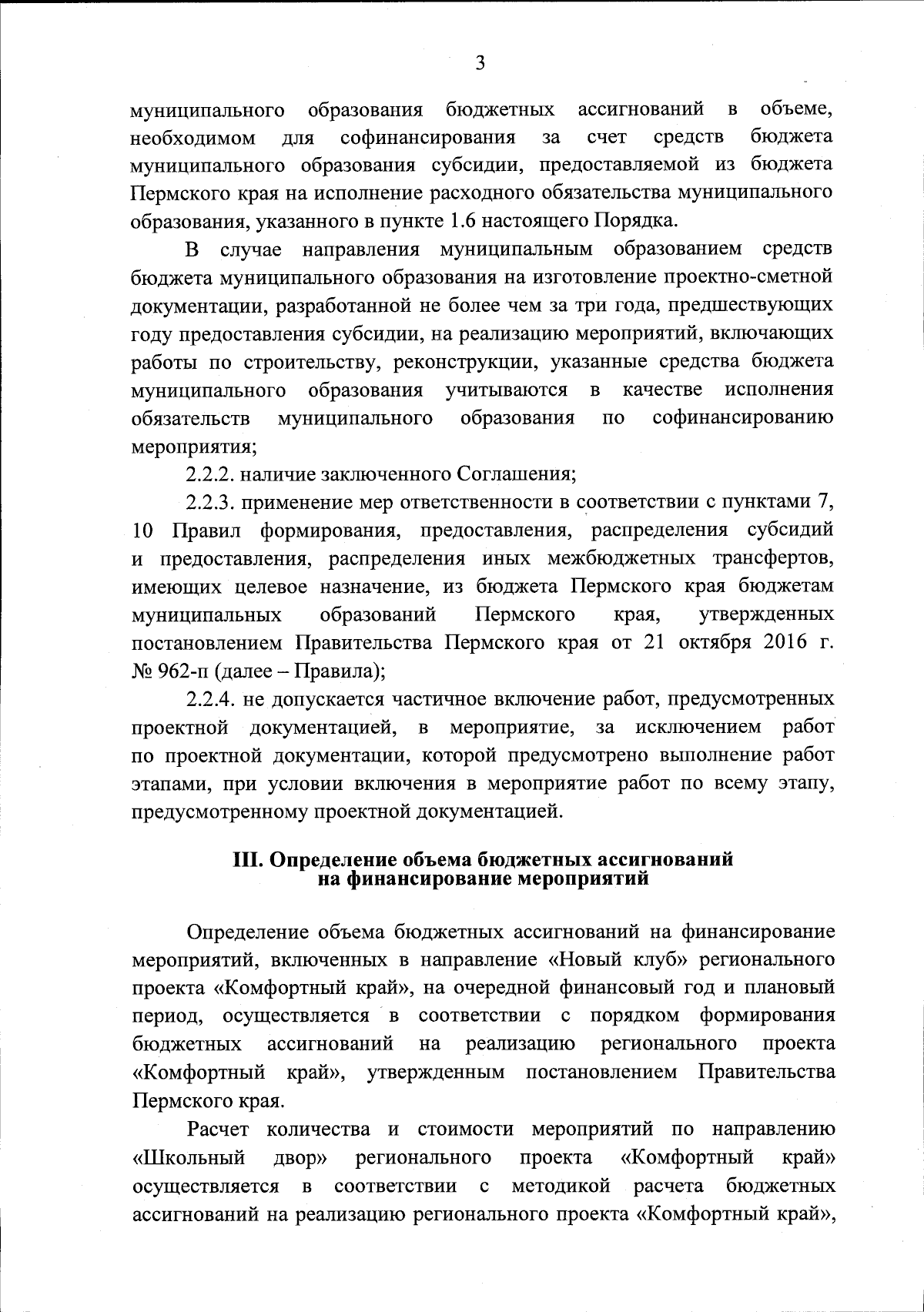 3

муниципального образования бюджетных ассигнований в объеме, необходимом для софинансирования за счет средств бюджета муниципального образования субсидии, предоставляемой из бюджета Пермского края на исполнение расходного обязательства муниципального образования, указанного в пункте 1.6 настоящего Порядка.

В случае направления муниципальным образованием средств бюджета муниципального образования на изготовление проектно-сметной документации, разработанной не более чем за три года, предшествующих году предоставления субсидии, на реализацию мероприятий, включающих работы по строительству, реконструкции, указанные средства бюджета муниципального образования учитываются в качестве исполнения обязательств муниципального образования по софинансированию мероприятия;

2.2.2. наличие заключенного Соглашения;

2.2.3. применение мер ответственности в соответствии с пунктами 7, 10 Правил формирования, предоставления, распределения субсидий и предоставления, распределения иных межбюджетных трансфертов, имеющих целевое назначение, из бюджета Пермского края бюджетам муниципальных образований Пермского края, утвержденных постановлением Правительства Пермского края от 21 октября 2016 г. № 962-п (далее – Правила);

2.2.4. не допускается частичное включение работ, предусмотренных проектной документацией, в мероприятие, за исключением работ по проектной документации, которой предусмотрено выполнение работ этапами, при условии включения в мероприятие работ по всему этапу, предусмотренному проектной документацией.

III. Определение объема бюджетных ассигнований на финансирование мероприятий

Определение объема бюджетных ассигнований на финансирование мероприятий, включенных в направление «Новый клуб» регионального проекта «Комфортный край», на очередной финансовый год и плановый период, осуществляется в соответствии с порядком формирования бюджетных ассигнований на реализацию регионального проекта «Комфортный край», утвержденным постановлением Правительства Пермского края.

Расчет количества и стоимости мероприятий по направлению «Школьный двор» регионального проекта «Комфортный край» осуществляется в соответствии с методикой расчета бюджетных ассигнований на реализацию регионального проекта «Комфортный край»,